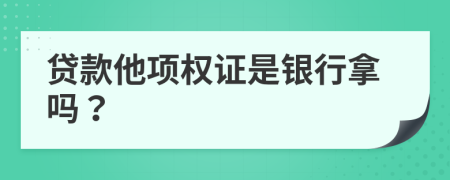 贷款他项权证是银行拿吗？